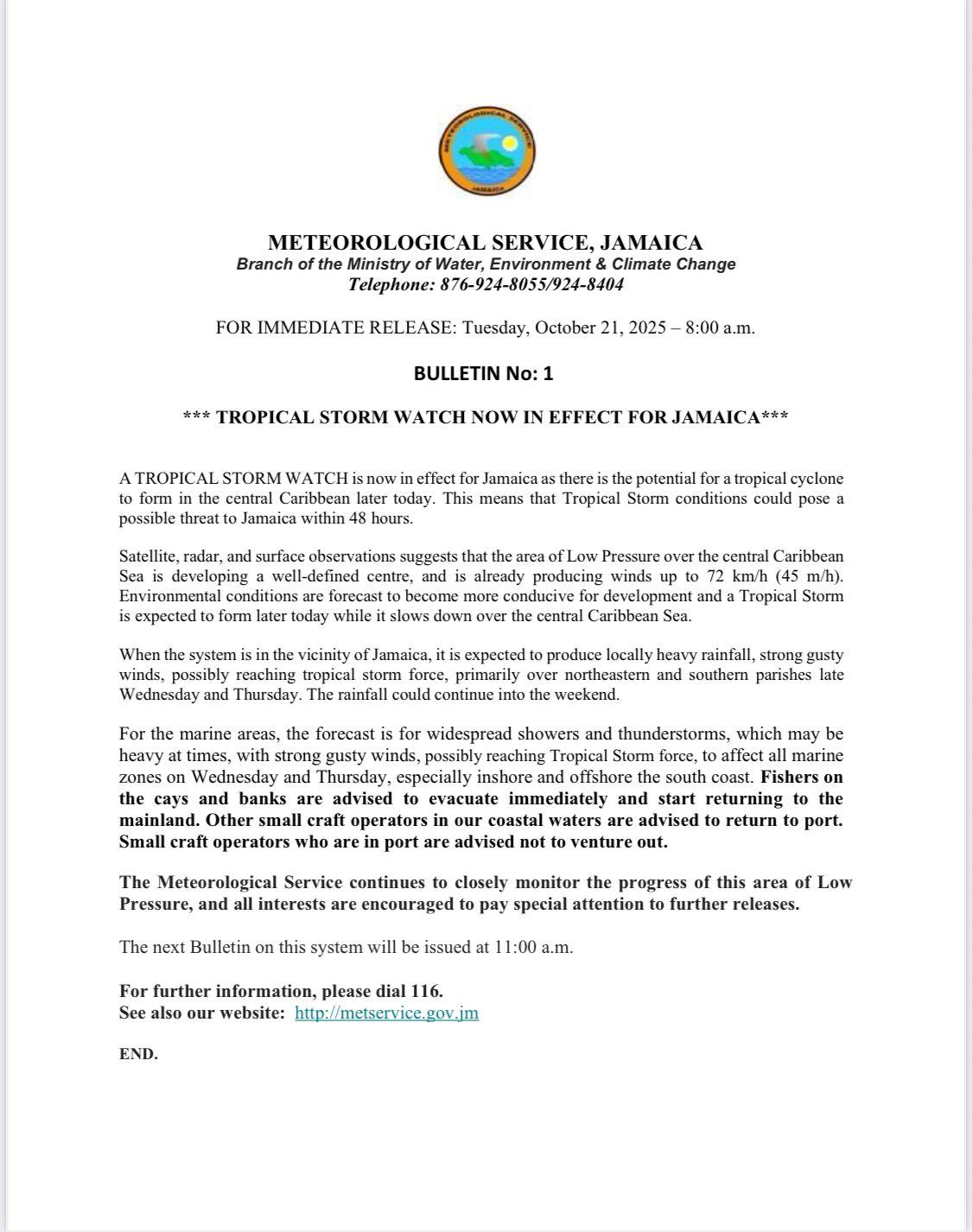 METEOROLOGICAL SERVICE JAMAICA

METEOROLOGICAL SERVICE, JAMAICA
Branch of the Ministry of Water, Environment & Climate Change
Telephone: 876-924-8055/924-8404

FOR IMMEDIATE RELEASE: Tuesday, October 21, 2025 – 8:00 a.m.

BULLETIN No: 1

*** TROPICAL STORM WATCH NOW IN EFFECT FOR JAMAICA***

A TROPICAL STORM WATCH is now in effect for Jamaica as there is the potential for a tropical cyclone to form in the central Caribbean later today. This means that Tropical Storm conditions could pose a possible threat to Jamaica within 48 hours.

Satellite, radar, and surface observations suggests that the area of Low Pressure over the central Caribbean Sea is developing a well-defined centre, and is already producing winds up to 72 km/h (45 m/h). Environmental conditions are forecast to become more conducive for development and a Tropical Storm is expected to form later today while it slows down over the central Caribbean Sea.

When the system is in the vicinity of Jamaica, it is expected to produce locally heavy rainfall, strong gusty winds, possibly reaching tropical storm force, primarily over northeastern and southern parishes late Wednesday and Thursday. The rainfall could continue into the weekend.

For the marine areas, the forecast is for widespread showers and thunderstorms, which may be heavy at times, with strong gusty winds, possibly reaching Tropical Storm force, to affect all marine zones on Wednesday and Thursday, especially inshore and offshore the south coast. Fishers on the cays and banks are advised to evacuate immediately and start returning to the mainland. Other small craft operators in our coastal waters are advised to return to port. Small craft operators who are in port are advised not to venture out.

The Meteorological Service continues to closely monitor the progress of this area of Low Pressure, and all interests are encouraged to pay special attention to further releases.

The next Bulletin on this system will be issued at 11:00 a.m.

For further information, please dial 116.
See also our website: http://metservice.gov.jm

END.